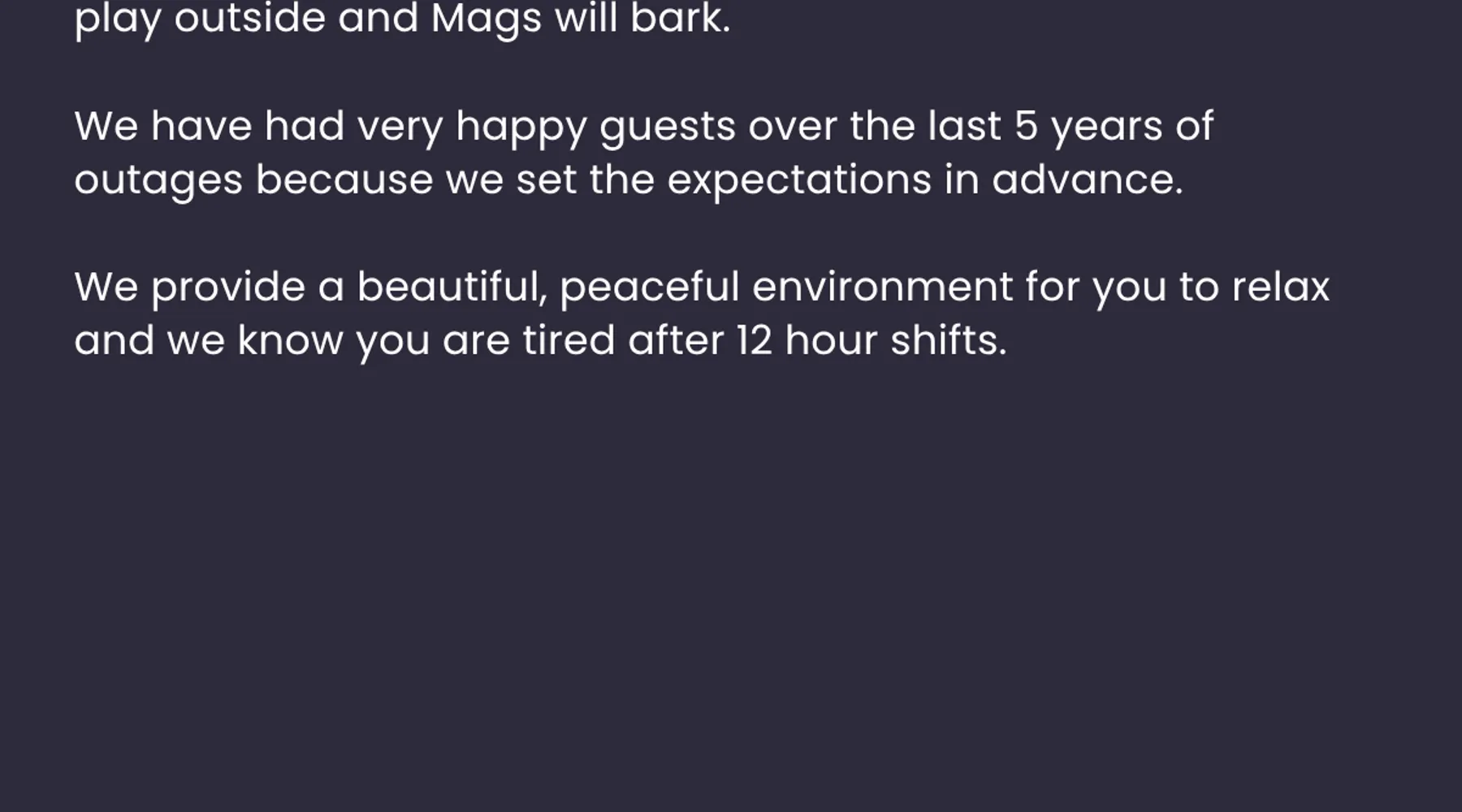 play outside and Mags will bark.

We have had very happy guests over the last 5 years of outages because we set the expectations in advance.

We provide a beautiful, peaceful environment for you to relax and we know you are tired after 12 hour shifts.